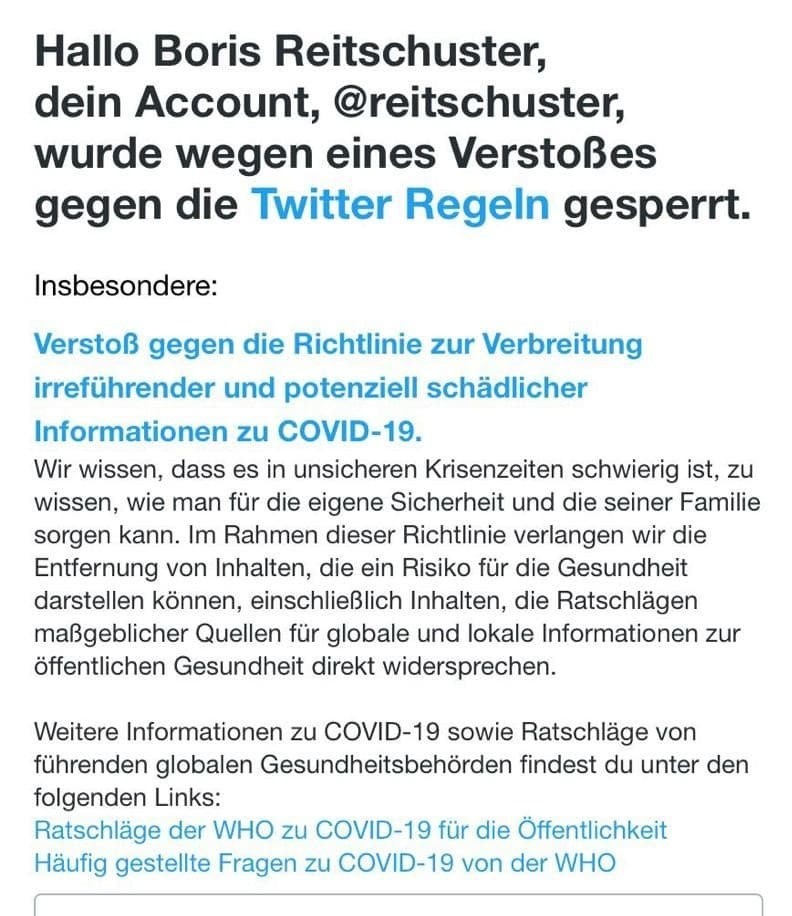 Hallo Boris Reitschuster, dein Account, @reitschuster, wurde wegen eines Verstoßes gegen die Twitter Regeln gesperrt.

Insbesondere:

Verstoß gegen die Richtlinie zur Verbreitung irreführender und potenziell schädlicher Informationen zu COVID-19.

Wir wissen, dass es in unsicheren Krisenzeiten schwierig ist, zu wissen, wie man für die eigene Sicherheit und die seiner Familie sorgen kann. Im Rahmen dieser Richtlinie verlangen wir die Entfernung von Inhalten, die ein Risiko für die Gesundheit darstellen können, einschließlich Inhalten, die Ratschlägen maßgeblicher Quellen für globale und lokale Informationen zur öffentlichen Gesundheit direkt widersprechen.

Weitere Informationen zu COVID-19 sowie Ratschläge von führenden globalen Gesundheitsbehörden findest du unter den folgenden Links:
Ratschläge der WHO zu COVID-19 für die Öffentlichkeit
Häufig gestellte Fragen zu COVID-19 von der WHO